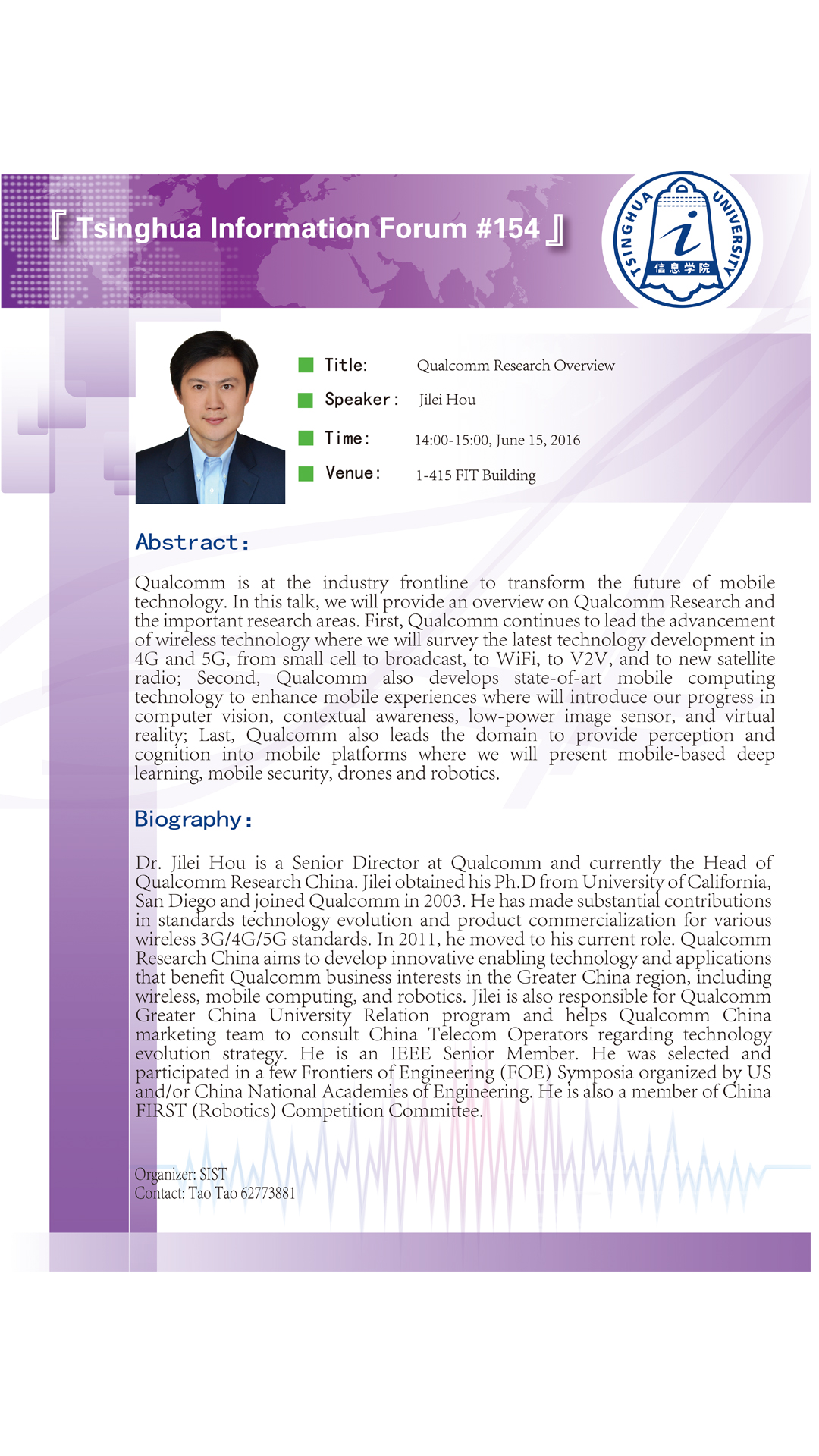 『 Tsinghua Information Forum #154 』

TSINGHUA UNIVERSITY
信息学院

Title: Qualcomm Research Overview

Speaker: Jilei Hou

Time: 14:00-15:00, June 15, 2016

Venue: 1-415 FIT Building

Abstract:

Qualcomm is at the industry frontline to transform the future of mobile technology. In this talk, we will provide an overview on Qualcomm Research and the important research areas. First, Qualcomm continues to lead the advancement of wireless technology where we will survey the latest technology development in 4G and 5G, from small cell to broadcast, to WiFi, to V2V, and to new satellite radio; Second, Qualcomm also develops state-of-art mobile computing technology to enhance mobile experiences where will introduce our progress in computer vision, contextual awareness, low-power image sensor, and virtual reality; Last, Qualcomm also leads the domain to provide perception and cognition into mobile platforms where we will present mobile-based deep learning, mobile security, drones and robotics.

Biography:

Dr. Jilei Hou is a Senior Director at Qualcomm and currently the Head of Qualcomm Research China. Jilei obtained his Ph.D from University of California, San Diego and joined Qualcomm in 2003. He has made substantial contributions in standards technology evolution and product commercialization for various wireless 3G/4G/5G standards. In 2011, he moved to his current role. Qualcomm Research China aims to develop innovative enabling technology and applications that benefit Qualcomm business interests in the Greater China region, including wireless, mobile computing, and robotics. Jilei is also responsible for Qualcomm Greater China University Relation program and helps Qualcomm China marketing team to consult China Telecom Operators regarding technology evolution strategy. He is an IEEE Senior Member. He was selected and participated in a few Frontiers of Engineering (FOE) Symposia organized by US and/or China National Academies of Engineering. He is also a member of China FIRST (Robotics) Competition Committee.

Organizer: SIST
Contact: Tao Tao 62773881